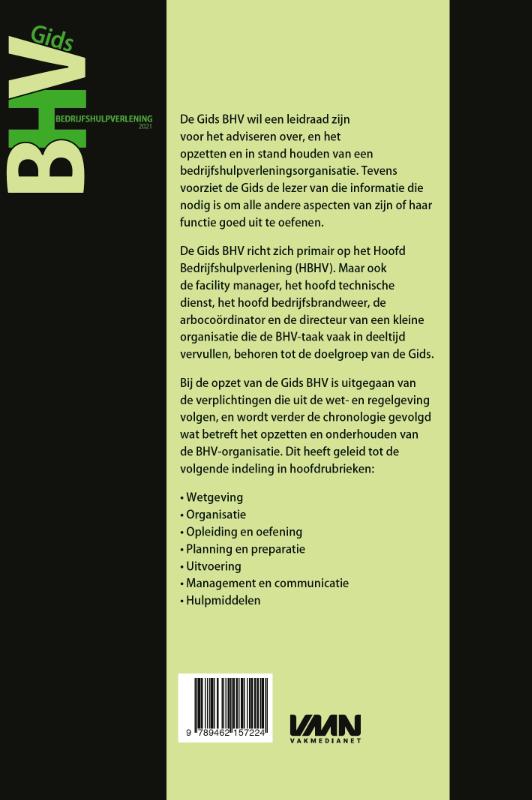 Gids
BHV
BEDRIJFSHULPVERLENING
2021

De Gids BHV wil een leidraad zijn voor het adviseren over, en het opzetten en in stand houden van een bedrijfshulpverleningsorganisatie. Tevens voorziet de Gids de lezer van die informatie die nodig is om alle andere aspecten van zijn of haar functie goed uit te oefenen.

De Gids BHV richt zich primair op het Hoofd Bedrijfshulpverlening (HBHV). Maar ook de facility manager, het hoofd technische dienst, het hoofd bedrijfsbrandweer, de arbocoördinator en de directeur van een kleine organisatie die de BHV-taak vaak in deeltijd vervullen, behoren tot de doelgroep van de Gids.

Bij de opzet van de Gids BHV is uitgegaan van de verplichtingen die uit de wet- en regelgeving volgen, en wordt verder de chronologie gevolgd wat betreft het opzetten en onderhouden van de BHV-organisatie. Dit heeft geleid tot de volgende indeling in hoofdrubrieken:

• Wetgeving
• Organisatie
• Opleiding en oefening
• Planning en preparatie
• Uitvoering
• Management en communicatie
• Hulpmiddelen

9 789462 157224

VMN
VAKMEDIANET